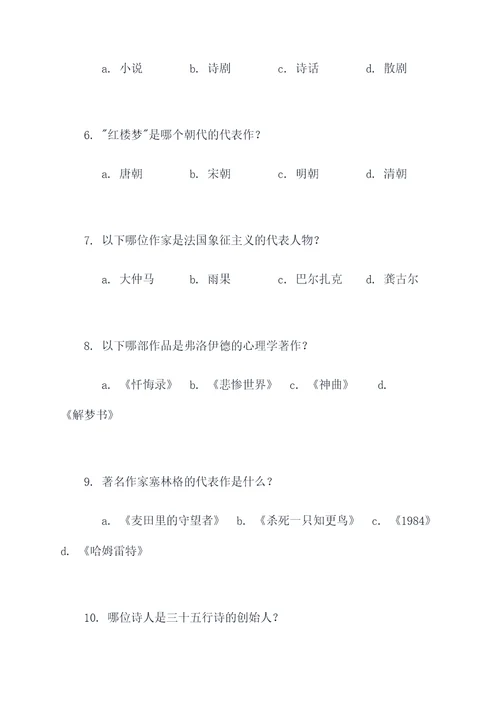 a. 小说　　b. 诗剧　　c. 诗话　　d. 散剧

6. "红楼梦"是哪个朝代的代表作？

a. 唐朝　　b. 宋朝　　c. 明朝　　d. 清朝

7. 以下哪位作家是法国象征主义的代表人物？

a. 大仲马　　b. 雨果　　c. 巴尔扎克　　d. 龚古尔

8. 以下哪部作品是弗洛伊德的心理学著作？

a. 《忏悔录》　b. 《悲惨世界》　c. 《神曲》　d. 《解梦书》

9. 著名作家塞林格的代表作是什么？

a. 《麦田里的守望者》　b. 《杀死一只知更鸟》　c. 《1984》　d. 《哈姆雷特》

10. 哪位诗人是三十五行诗的创始人？